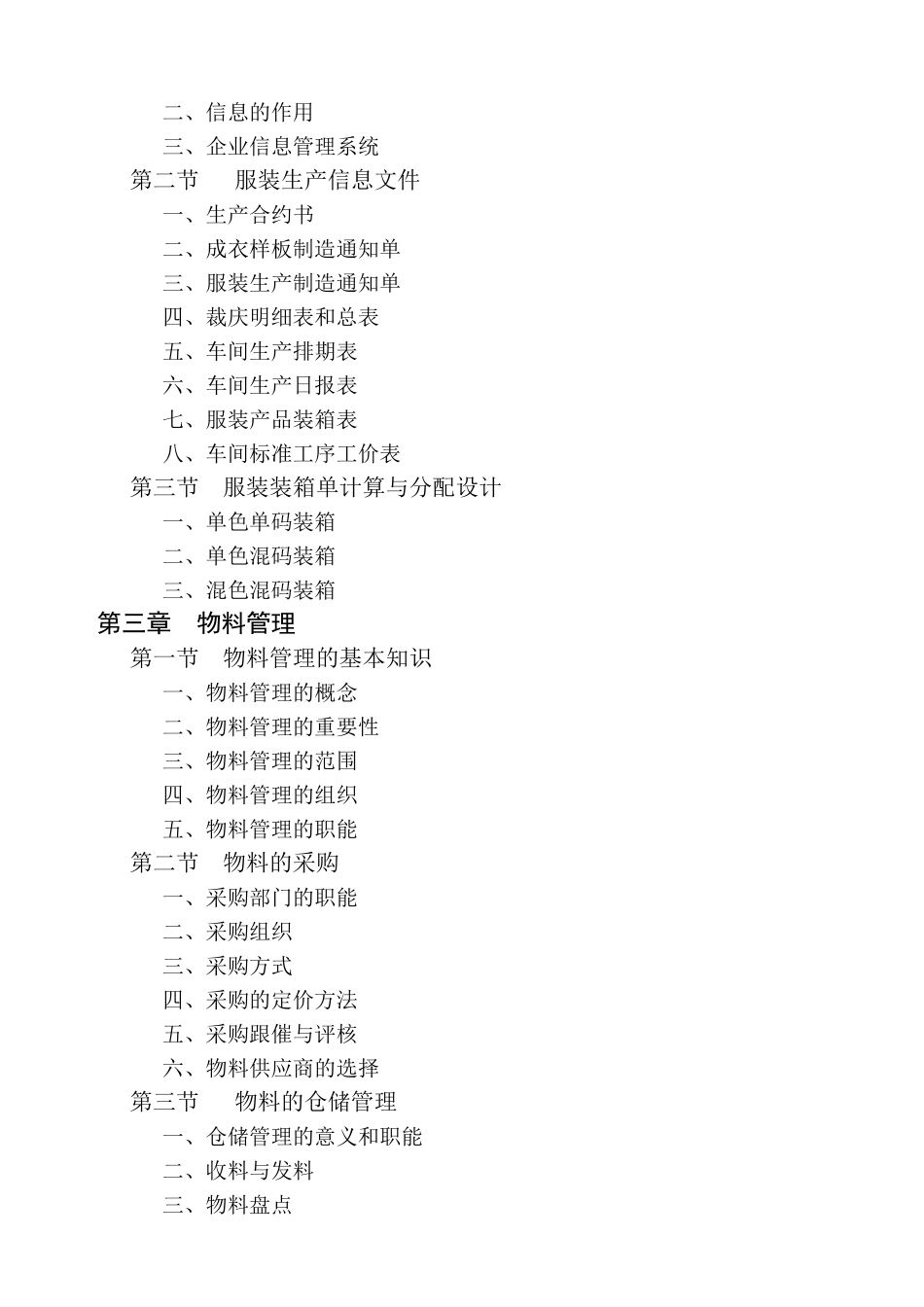 二、信息的作用
三、企业信息管理系统
第二节　服装生产信息文件
一、生产合约书
二、成衣样板制造通知单
三、服装生产制造通知单
四、裁庆明细表和总表
五、车间生产排期表
六、车间生产日报表
七、服装产品装箱表
八、车间标准工序工价表
第三节　服装装箱单计算与分配设计
一、单色单码装箱
二、单色混码装箱
三、混色混码装箱
第三章　物料管理
第一节　物料管理的基本知识
一、物料管理的概念
二、物料管理的重要性
三、物料管理的范围
四、物料管理的组织
五、物料管理的职能
第二节　物料的采购
一、采购部门的职能
二、采购组织
三、采购方式
四、采购的定价方法
五、采购跟催与评核
六、物料供应商的选择
第三节　物料的仓储管理
一、仓储管理的意义和职能
二、收料与发料
三、物料盘点